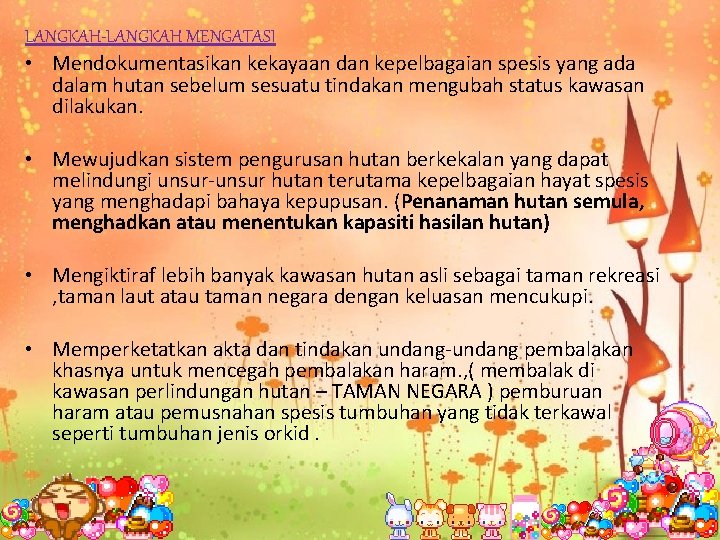 LANGKAH-LANGKAH MENGATASI

• Mendokumentasikan kekayaan dan kepelbagaian spesis yang ada dalam hutan sebelum sesuatu tindakan mengubah status kawasan dilakukan.

• Mewujudkan sistem pengurusan hutan berkekalan yang dapat melindungi unsur-unsur hutan terutama kepelbagaian hayat spesis yang menghadapi bahaya kepupusan. (Penanaman hutan semula, menghadkan atau menentukan kapasiti hasilan hutan)

• Mengiktiraf lebih banyak kawasan hutan asli sebagai taman rekreasi ,taman laut atau taman negara dengan keluasan mencukupi.

• Memperketatkan akta dan tindakan undang-undang pembalakan khasnya untuk mencegah pembalakan haram.,( membalak di kawasan perlindungan hutan – TAMAN NEGARA ) pemburuan haram atau pemusnahan spesis tumbuhan yang tidak terkawal seperti tumbuhan jenis orkid .